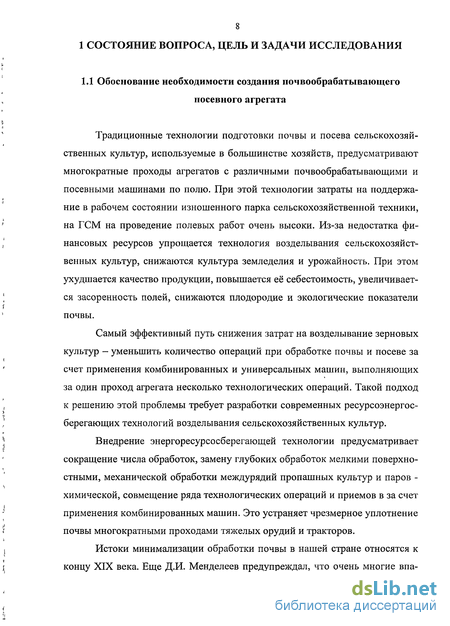 8

1 СОСТОЯНИЕ ВОПРОСА, ЦЕЛЬ И ЗАДАЧИ ИССЛЕДОВАНИЯ

1.1 Обоснование необходимости создания почвообрабатывающего посевного агрегата

Традиционные технологии подготовки почвы и посева сельскохозяйственных культур, используемые в большинстве хозяйств, предусматривают многократные проходы агрегатов с различными почвообрабатывающими и посевными машинами по полю. При этой технологии затраты на поддержание в рабочем состоянии изношенного парка сельскохозяйственной техники, на ГСМ на проведение полевых работ очень высоки. Из-за недостатка финансовых ресурсов упрощается технология возделывания сельскохозяйственных культур, снижаются культура земледелия и урожайность. При этом ухудшается качество продукции, повышается её себестоимость, увеличивается засоренность полей, снижаются плодородие и экологические показатели почвы.

Самый эффективный путь снижения затрат на возделывание зерновых культур – уменьшить количество операций при обработке почвы и посеве за счет применения комбинированных и универсальных машин, выполняющих за один проход агрегата несколько технологических операций. Такой подход к решению этой проблемы требует разработки современных ресурсоэнергосберегающих технологий возделывания сельскохозяйственных культур.

Внедрение энергоресурсосберегающей технологии предусматривает сокращение числа обработок, замену глубоких обработок мелкими поверхностными, механической обработки междурядий пропашных культур и паров - химической, совмещение ряда технологических операций и приемов в за счет применения комбинированных машин. Это устраняет чрезмерное уплотнение почвы многократными проходами тяжелых орудий и тракторов.

Истоки минимализации обработки почвы в нашей стране относятся к концу XIX века. Еще Д.И. Менделеев предупреждал, что очень многие впа-

dsLib.net
библиотека диссертаций